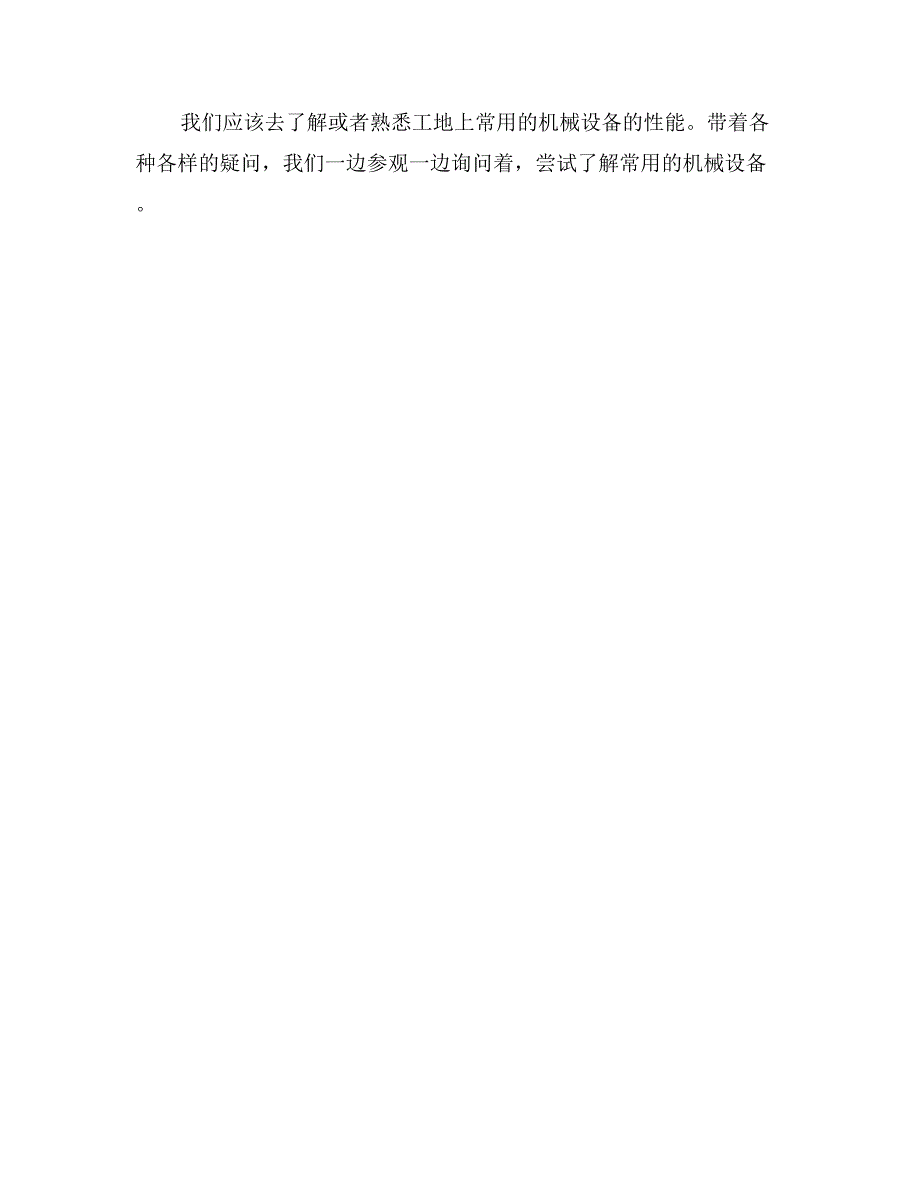 我们应该去了解或者熟悉工地上常用的机械设备的性能。带着各种各样的疑问，我们一边参观一边询问着，尝试了解常用的机械设备。